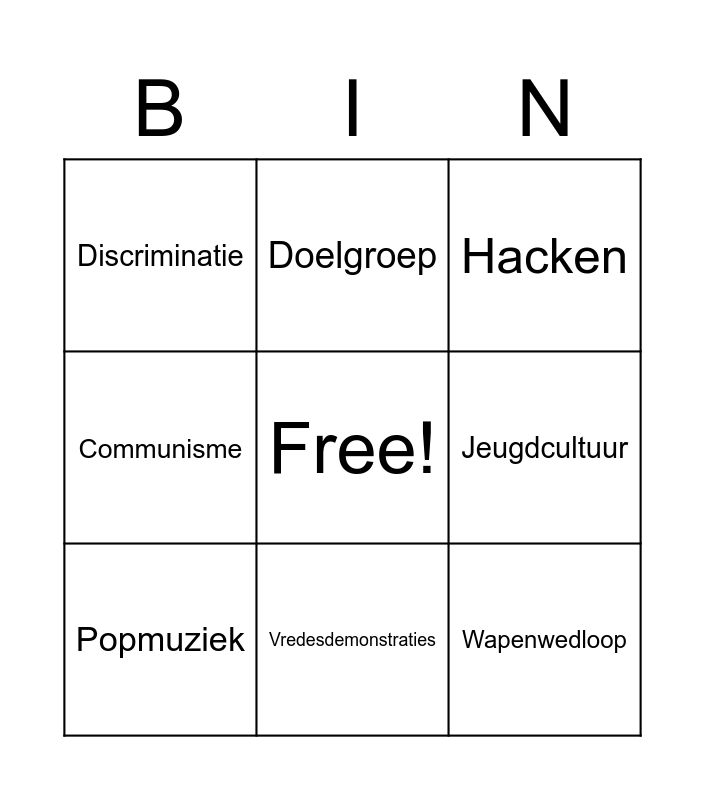 | B | I | N |
|---|---|---|
| Discriminatie | Doelgroep | Hacken |
| Communisme | Free! | Jeugdcultuur |
| Popmuziek | Vredesdemonstraties | Wapenwedloop |